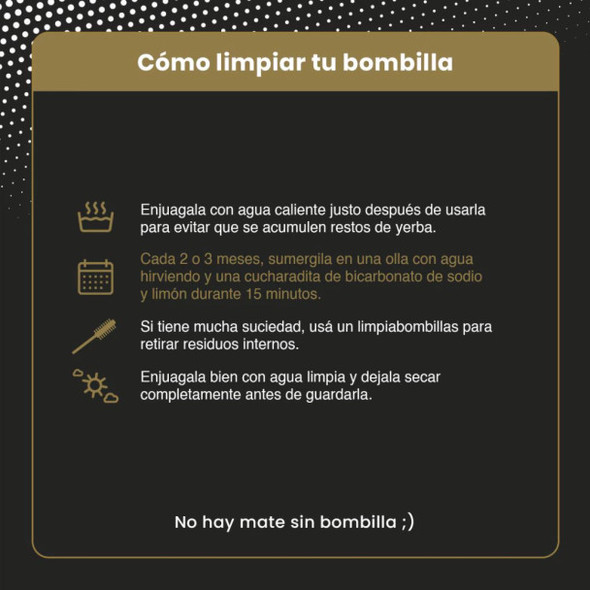 Cómo limpiar tu bombilla

Enjuagala con agua caliente justo después de usarla para evitar que se acumulen restos de yerba.

Cada 2 o 3 meses, sumergila en una olla con agua hirviendo y una cucharadita de bicarbonato de sodio y limón durante 15 minutos.

Si tiene mucha suciedad, usá un limpiabombillas para retirar residuos internos.

Enjuagala bien con agua limpia y dejala secar completamente antes de guardarla.

No hay mate sin bombilla ;)